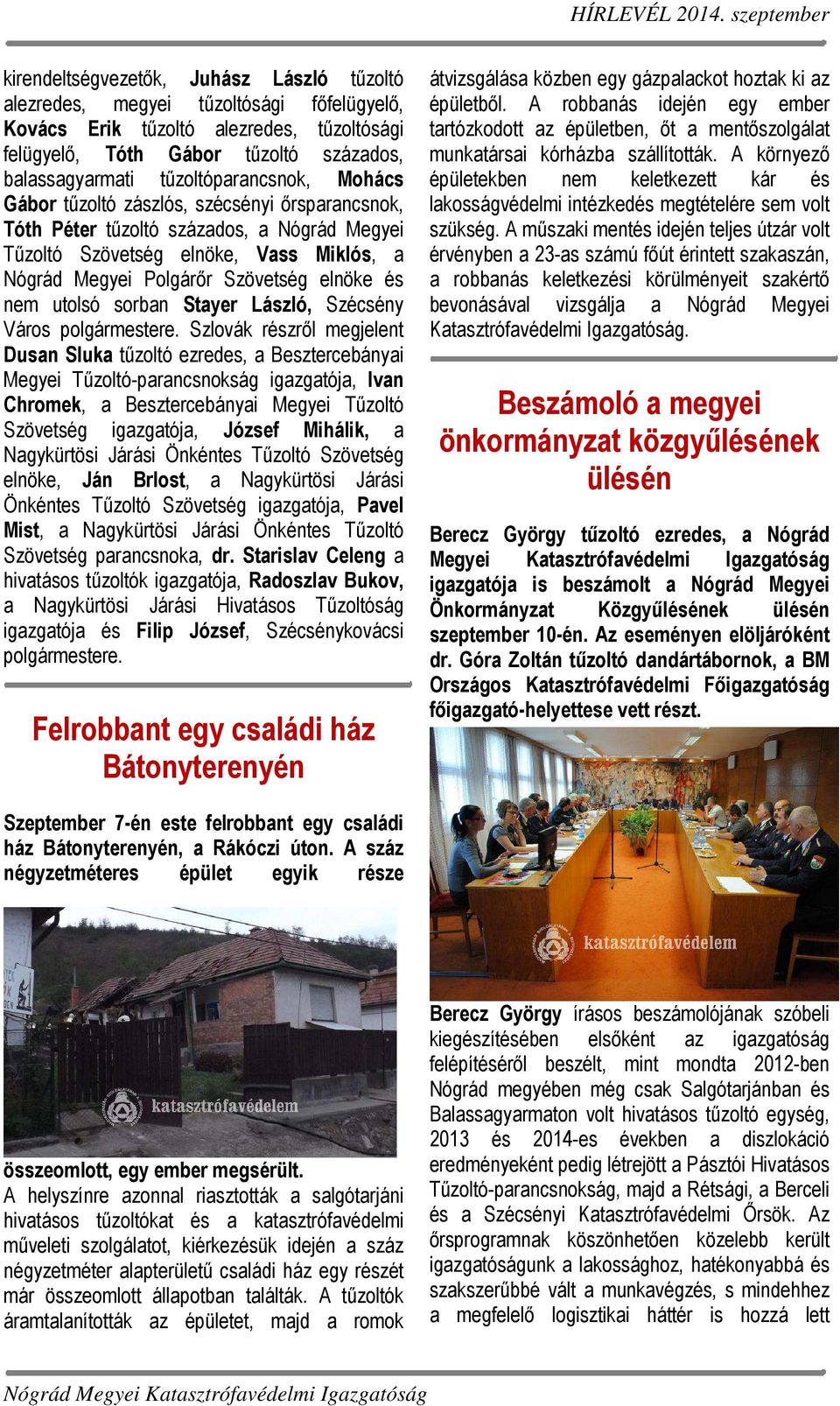 HÍRLEVÉL 2014. szeptember

kirendeltségvezetők, Juhász László tűzoltó alezredes, megyei tűzoltósági főfelügyelő, Kovács Erik tűzoltó alezredes, tűzoltósági felügyelő, Tóth Gábor tűzoltó százados, balassagyarmati tűzoltóparancsnok, Mohács Gábor tűzoltó zászlós, szécsényi őrsparancsnok, Tóth Péter tűzoltó százados, a Nógrád Megyei Tűzoltó Szövetség elnöke, Vass Miklós, a Nógrád Megyei Polgárőr Szövetség elnöke és nem utolsó sorban Stayer László, Szécsény Város polgármestere. Szlovák részről megjelent Dusan Sluka tűzoltó ezredes, a Besztercebányai Megyei Tűzoltó-parancsnokság igazgatója, Ivan Chromek, a Besztercebányai Megyei Tűzoltó Szövetség igazgatója, József Mihálik, a Nagykürtösi Járási Önkéntes Tűzoltó Szövetség elnöke, Ján Brlost, a Nagykürtösi Járási Önkéntes Tűzoltó Szövetség igazgatója, Pavel Mist, a Nagykürtösi Járási Önkéntes Tűzoltó Szövetség parancsnoka, dr. Starislav Celeng a hivatásos tűzoltók igazgatója, Radoszlav Bukov, a Nagykürtösi Járási Hivatásos Tűzoltóság igazgatója és Filip József, Szécsénykovácsi polgármestere.

Felrobbant egy családi ház Bátonyterenyén

Szeptember 7-én este felrobbant egy családi ház Bátonyterenyén, a Rákóczi úton. A száz négyzetméteres épület egyik része

katasztrófavédelem

összeomlott, egy ember megsérült.
A helyszínre azonnal riasztották a salgótarjáni hivatásos tűzoltókat és a katasztrófavédelmi műveleti szolgálatot, kiérkezésük idején a száz négyzetméter alapterületű családi ház egy részét már összeomlott állapotban találták. A tűzoltók áramtalanították az épületet, majd a romok átvizsgálása közben egy gázpalackot hoztak ki az épületből. A robbanás idején egy ember tartózkodott az épületben, őt a mentőszolgálat munkatársai kórházba szállították. A környező épületekben nem keletkezett kár és lakosságvédelmi intézkedés megtételére sem volt szükség. A műszaki mentés idején teljes útzár volt érvényben a 23-as számú főút érintett szakaszán, a robbanás keletkezési körülményeit szakértő bevonásával vizsgálja a Nógrád Megyei Katasztrófavédelmi Igazgatóság.

Beszámoló a megyei önkormányzat közgyűlésének ülésén

Berecz György tűzoltó ezredes, a Nógrád Megyei Katasztrófavédelmi Igazgatóság igazgatója is beszámolt a Nógrád Megyei Önkormányzat Közgyűlésének ülésén szeptember 10-én. Az eseményen elöljáróként dr. Góra Zoltán tűzoltó dandártábornok, a BM Országos Katasztrófavédelmi Főigazgatóság főigazgató-helyettese vett részt.

katasztrófavédelem

Berecz György írásos beszámolójának szóbeli kiegészítésében elsőként az igazgatóság felépítéséről beszélt, mint mondta 2012-ben Nógrád megyében még csak Salgótarjánban és Balassagyarmaton volt hivatásos tűzoltó egység, 2013 és 2014-es években a diszlokáció eredményeként pedig létrejött a Pásztói Hivatásos Tűzoltó-parancsnokság, majd a Rétsági, a Berceli és a Szécsényi Katasztrófavédelmi Őrsök. Az őrsprogramnak köszönhetően közelebb került igazgatóságunk a lakossághoz, hatékonyabbá és szakszerűbbé vált a munkavégzés, s mindehhez a megfelelő logisztikai háttér is hozzá lett

Nógrád Megyei Katasztrófavédelmi Igazgatóság